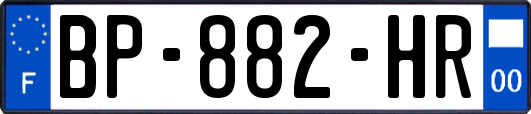 F
BP-882-HR
00